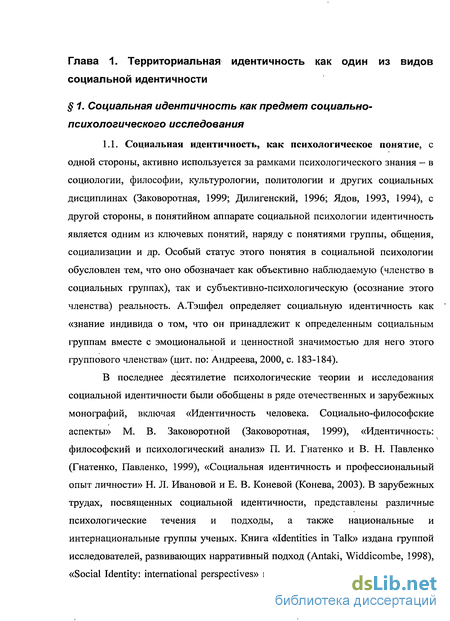 Глава 1. Территориальная идентичность как один из видов социальной идентичности

§ 1. Социальная идентичность как предмет социально-психологического исследования

1.1. Социальная идентичность, как психологическое понятие, с одной стороны, активно используется за рамками психологического знания – в социологии, философии, культурологии, политологии и других социальных дисциплинах (Заковоротная, 1999; Дилигенский, 1996; Ядов, 1993, 1994), с другой стороны, в понятийном аппарате социальной психологии идентичность является одним из ключевых понятий, наряду с понятиями группы, общения, социализации и др. Особый статус этого понятия в социальной психологии обусловлен тем, что оно обозначает как объективно наблюдаемую (членство в социальных группах), так и субъективно-психологическую (осознание этого членства) реальность. А.Тэшфел определяет социальную идентичность как «знание индивида о том, что он принадлежит к определенным социальным группам вместе с эмоциональной и ценностной значимостью для него этого группового членства» (цит. по: Андреева, 2000, с. 183-184).

В последнее десятилетие психологические теории и исследования социальной идентичности были обобщены в ряде отечественных и зарубежных монографий, включая «Идентичность человека. Социально-философские аспекты» М. В. Заковоротной (Заковоротная, 1999), «Идентичность: философский и психологический анализ» П. И. Гнатенко и В. Н. Павленко (Гнатенко, Павленко, 1999), «Социальная идентичность и профессиональный опыт личности» Н. Л. Ивановой и Е. В. Коневой (Конева, 2003). В зарубежных трудах, посвященных социальной идентичности, представлены различные психологические течения и подходы, а также национальные и интернациональные группы ученых. Книга «Identities in Talk» издана группой исследователей, развивающих нарративный подход (Antaki, Widdicombe, 1998), «Social Identity: international perspectives» :

dsLib.net
библиотека диссертаций